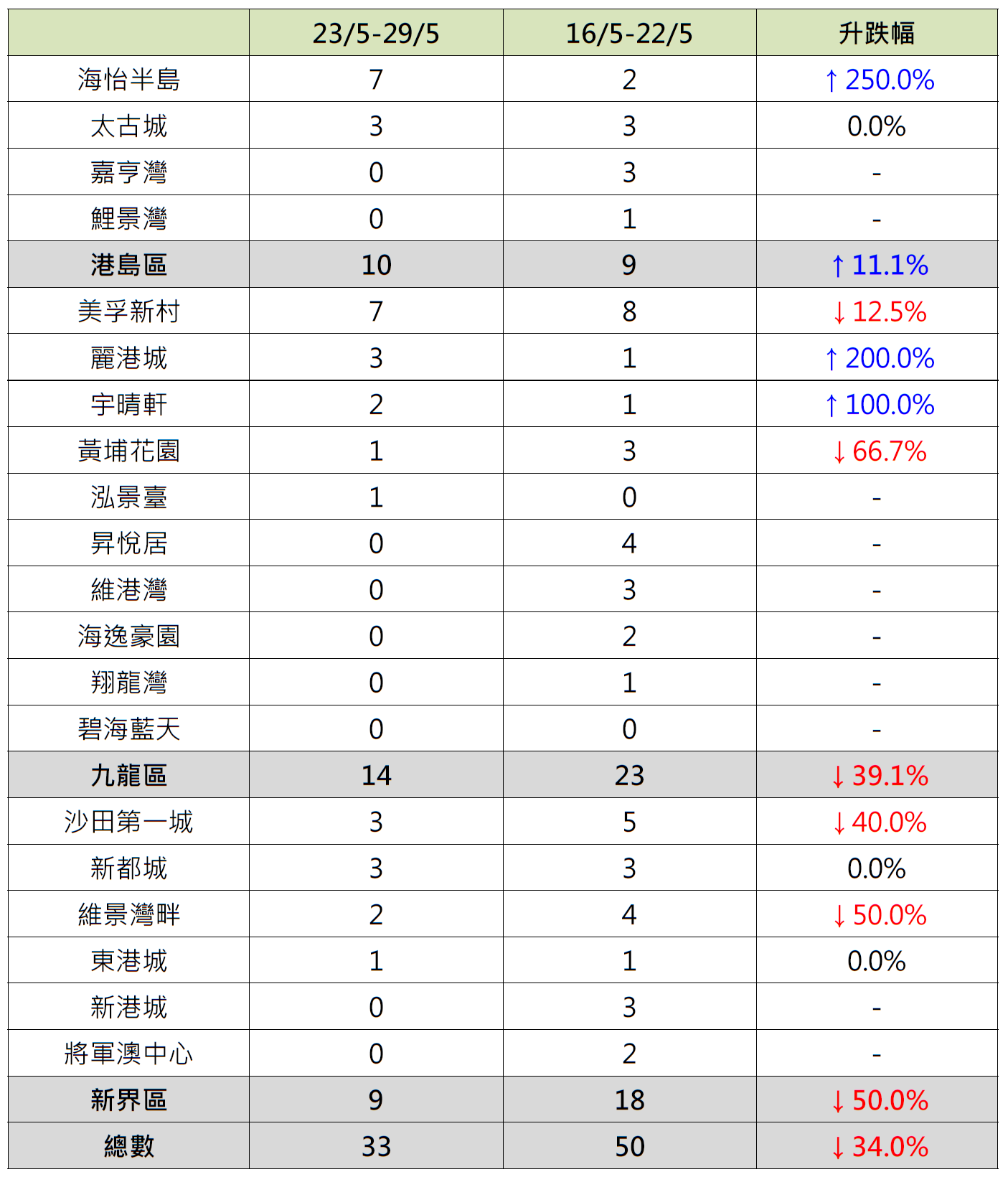 |  | 23/5-29/5 | 16/5-22/5 | 升跌幅 |
|---|---|---|---|
| 海怡半島 | 7 | 2 | ↑250.0% |
| 太古城 | 3 | 3 | 0.0% |
| 嘉亨灣 | 0 | 3 | - |
| 鯉景灣 | 0 | 1 | - |
| 港島區 | 10 | 9 | ↑11.1% |
| 美孚新村 | 7 | 8 | ↓12.5% |
| 麗港城 | 3 | 1 | ↑200.0% |
| 宇晴軒 | 2 | 1 | ↑100.0% |
| 黃埔花園 | 1 | 3 | ↓66.7% |
| 泓景臺 | 1 | 0 | - |
| 昇悅居 | 0 | 4 | - |
| 維港灣 | 0 | 3 | - |
| 海逸豪園 | 0 | 2 | - |
| 翔龍灣 | 0 | 1 | - |
| 碧海藍天 | 0 | 0 | - |
| 九龍區 | 14 | 23 | ↓39.1% |
| 沙田第一城 | 3 | 5 | ↓40.0% |
| 新都城 | 3 | 3 | 0.0% |
| 維景灣畔 | 2 | 4 | ↓50.0% |
| 東港城 | 1 | 1 | 0.0% |
| 新港城 | 0 | 3 | - |
| 將軍澳中心 | 0 | 2 | - |
| 新界區 | 9 | 18 | ↓50.0% |
| 總數 | 33 | 50 | ↓34.0% |